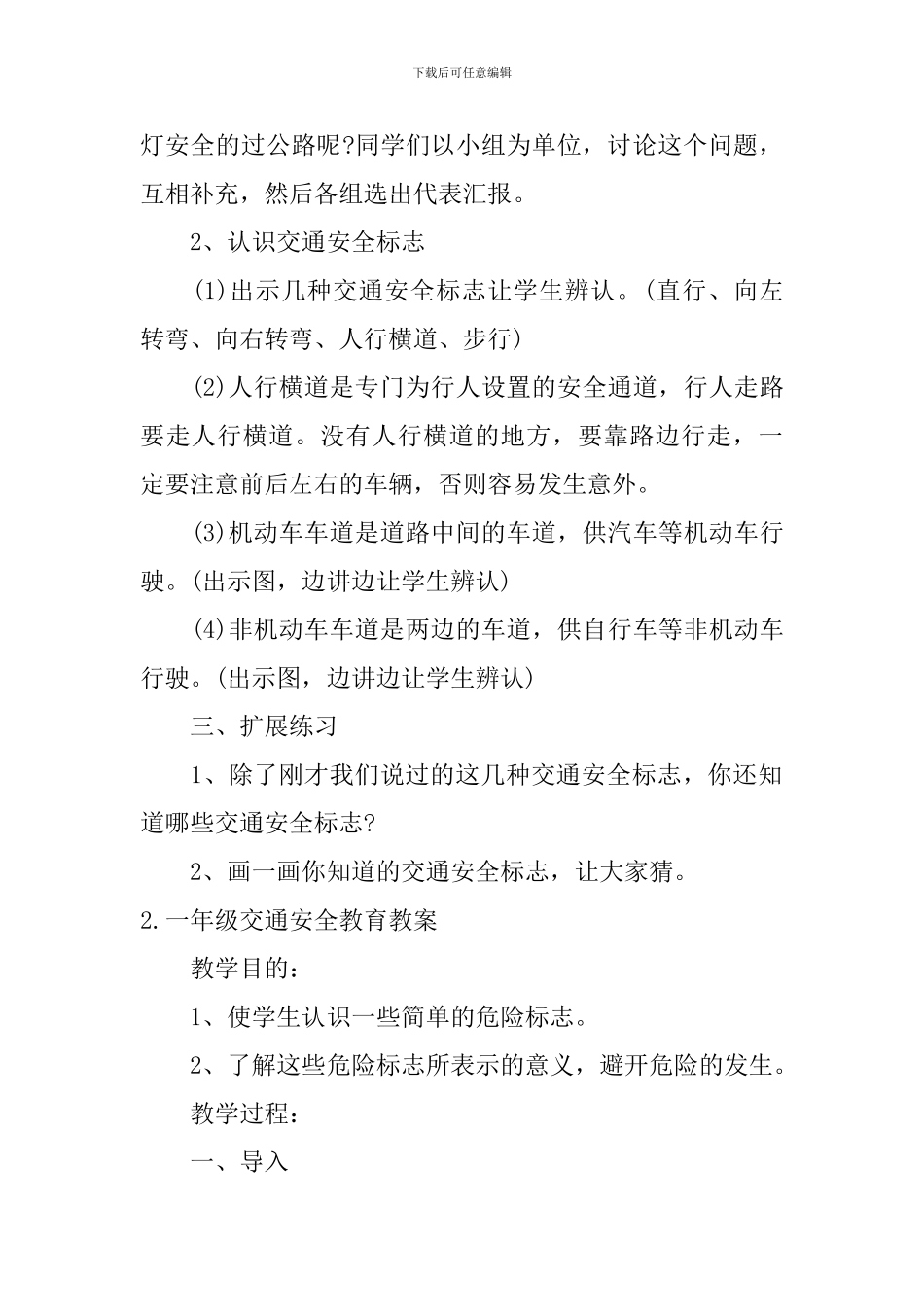 下载后可任意编辑

灯安全的过公路呢?同学们以小组为单位，讨论这个问题，互相补充，然后各组选出代表汇报。

2、认识交通安全标志

(1)出示几种交通安全标志让学生辨认。(直行、向左转弯、向右转弯、人行横道、步行)

(2)人行横道是专门为行人设置的安全通道，行人走路要走人行横道。没有人行横道的地方，要靠路边行走，一定要注意前后左右的车辆，否则容易发生意外。

(3)机动车车道是道路中间的车道，供汽车等机动车行驶。(出示图，边讲边让学生辨认)

(4)非机动车车道是两边的车道，供自行车等非机动车行驶。(出示图，边讲边让学生辨认)

三、扩展练习

1、除了刚才我们说过的这几种交通安全标志，你还知道哪些交通安全标志?

2、画一画你知道的交通安全标志，让大家猜。

2.一年级交通安全教育教案

教学目的：

1、使学生认识一些简单的危险标志。

2、了解这些危险标志所表示的意义，避开危险的发生。

教学过程：

一、导入